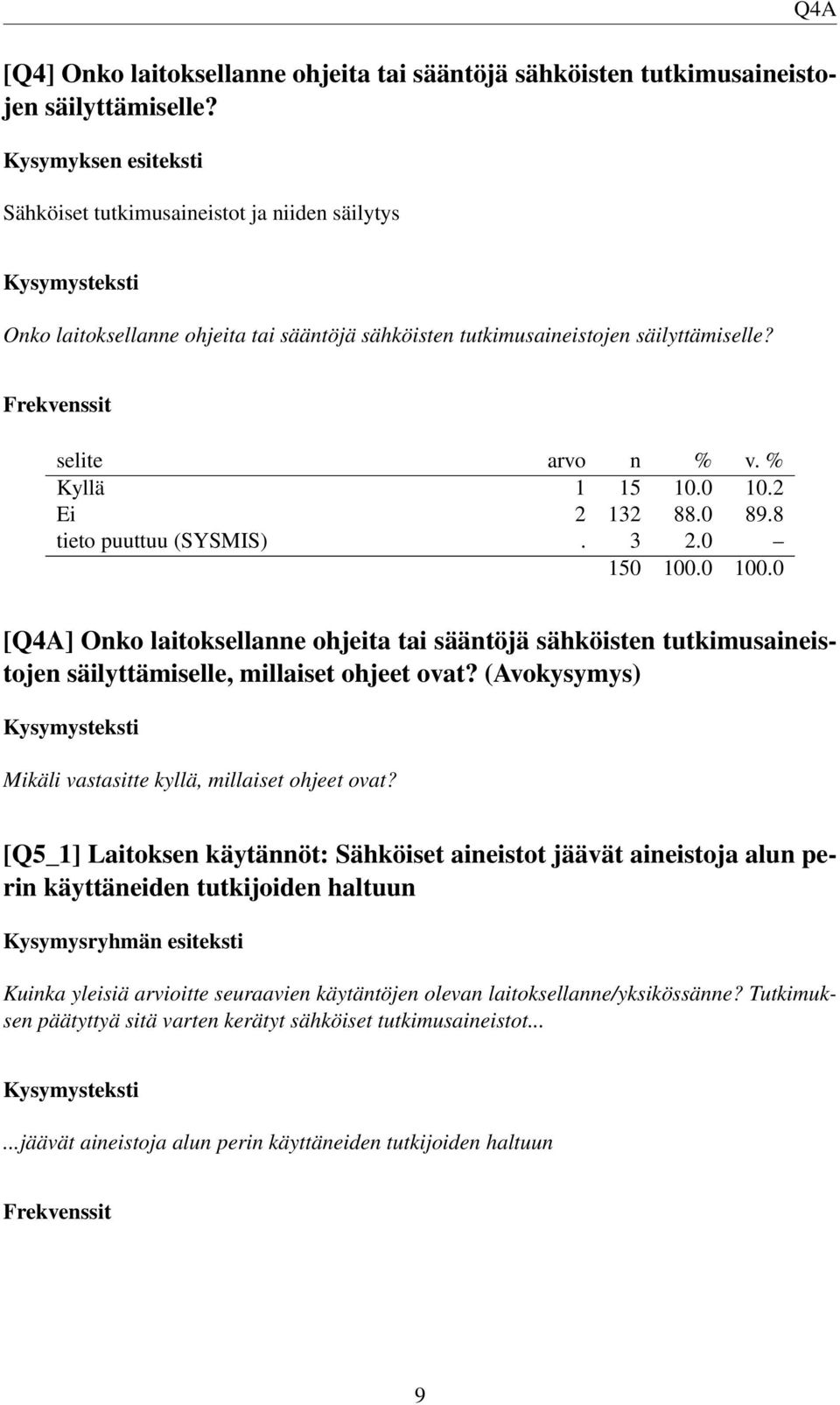 Q4A

[Q4] Onko laitoksellanne ohjeita tai sääntöjä sähköisten tutkimusaineistojen säilyttämiselle?

Kysymyksen esiteksti

Sähköiset tutkimusaineistot ja niiden säilytys

Kysymysteksti

Onko laitoksellanne ohjeita tai sääntöjä sähköisten tutkimusaineistojen säilyttämiselle?

Frekvenssit

| selite | arvo | n | % | v. % |
|---|---|---|---|---|
| Kyllä | 1 | 15 | 10.0 | 10.2 |
| Ei | 2 | 132 | 88.0 | 89.8 |
| tieto puuttuu (SYSMIS) | . | 3 | 2.0 | – |
| | | 150 | 100.0 | 100.0 |

[Q4A] Onko laitoksellanne ohjeita tai sääntöjä sähköisten tutkimusaineistojen säilyttämiselle, millaiset ohjeet ovat? (Avokysymys)

Kysymysteksti

Mikäli vastasitte kyllä, millaiset ohjeet ovat?

[Q5_1] Laitoksen käytännöt: Sähköiset aineistot jäävät aineistoja alun perin käyttäneiden tutkijoiden haltuun

Kysymysryhmän esiteksti

Kuinka yleisiä arvioitte seuraavien käytäntöjen olevan laitoksellanne/yksikössänne? Tutkimuksen päätyttyä sitä varten kerätyt sähköiset tutkimusaineistot...

Kysymysteksti

...jäävät aineistoja alun perin käyttäneiden tutkijoiden haltuun

Frekvenssit

9